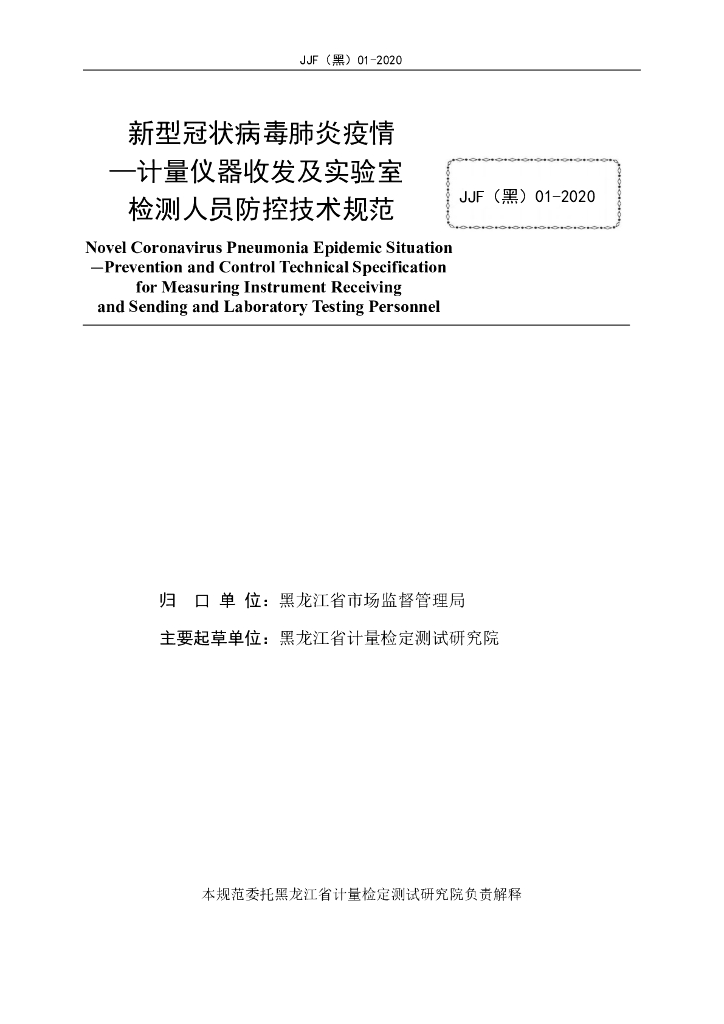 JJF（黑）01-2020

新型冠状病毒肺炎疫情
—计量仪器收发及实验室
检测人员防控技术规范

JJF（黑）01-2020

Novel Coronavirus Pneumonia Epidemic Situation
—Prevention and Control Technical Specification
for Measuring Instrument Receiving
and Sending and Laboratory Testing Personnel

归 口 单 位：黑龙江省市场监督管理局

主要起草单位：黑龙江省计量检定测试研究院

本规范委托黑龙江省计量检定测试研究院负责解释